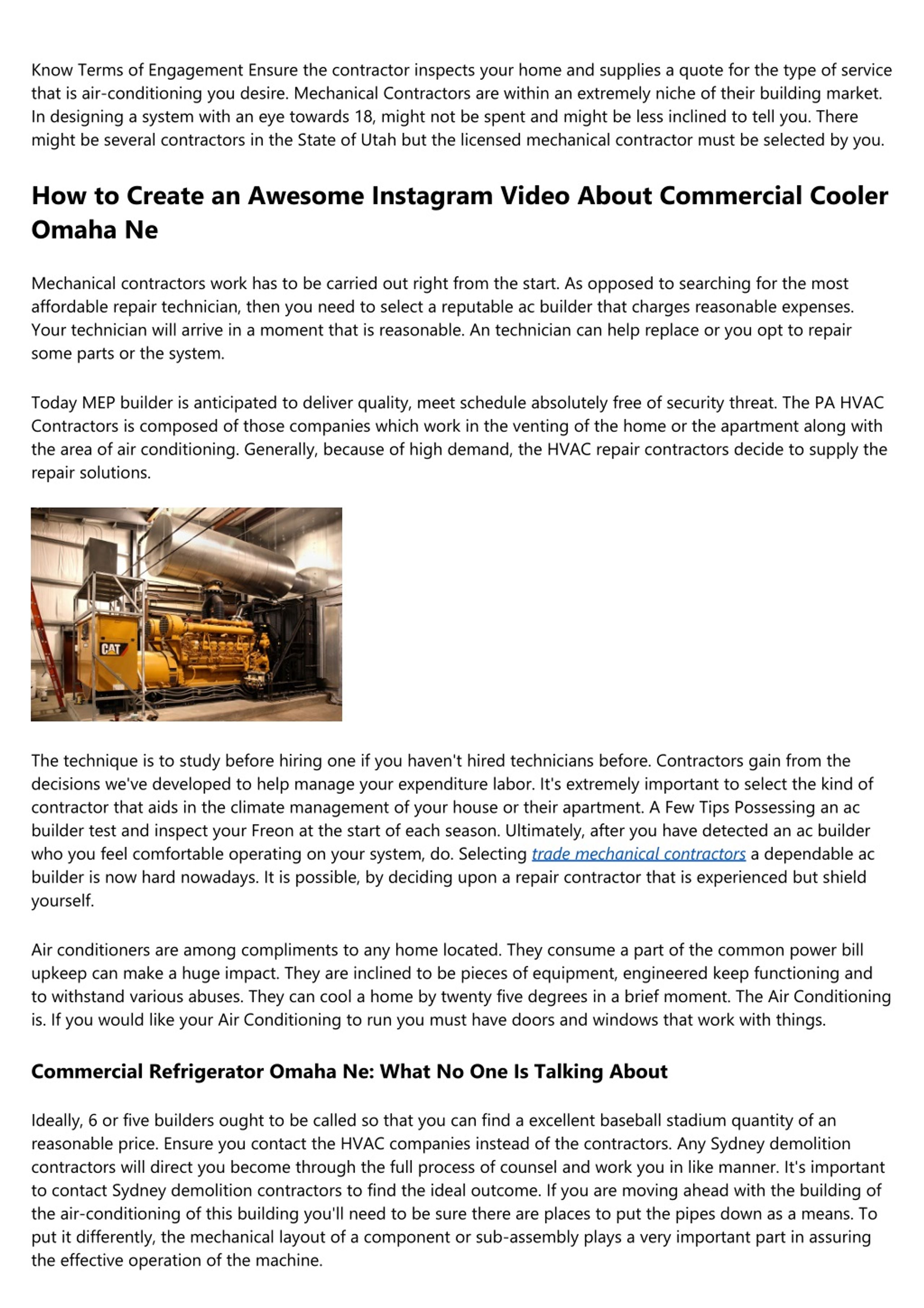 Know Terms of Engagement Ensure the contractor inspects your home and supplies a quote for the type of service that is air-conditioning you desire. Mechanical Contractors are within an extremely niche of their building market. In designing a system with an eye towards 18, might not be spent and might be less inclined to tell you. There might be several contractors in the State of Utah but the licensed mechanical contractor must be selected by you.

How to Create an Awesome Instagram Video About Commercial Cooler Omaha Ne

Mechanical contractors work has to be carried out right from the start. As opposed to searching for the most affordable repair technician, then you need to select a reputable ac builder that charges reasonable expenses. Your technician will arrive in a moment that is reasonable. An technician can help replace or you opt to repair some parts or the system.

Today MEP builder is anticipated to deliver quality, meet schedule absolutely free of security threat. The PA HVAC Contractors is composed of those companies which work in the venting of the home or the apartment along with the area of air conditioning. Generally, because of high demand, the HVAC repair contractors decide to supply the repair solutions.

CAT

The technique is to study before hiring one if you haven't hired technicians before. Contractors gain from the decisions we've developed to help manage your expenditure labor. It's extremely important to select the kind of contractor that aids in the climate management of your house or their apartment. A Few Tips Possessing an ac builder test and inspect your Freon at the start of each season. Ultimately, after you have detected an ac builder who you feel comfortable operating on your system, do. Selecting trade mechanical contractors a dependable ac builder is now hard nowadays. It is possible, by deciding upon a repair contractor that is experienced but shield yourself.

Air conditioners are among compliments to any home located. They consume a part of the common power bill upkeep can make a huge impact. They are inclined to be pieces of equipment, engineered keep functioning and to withstand various abuses. They can cool a home by twenty five degrees in a brief moment. The Air Conditioning is. If you would like your Air Conditioning to run you must have doors and windows that work with things.

Commercial Refrigerator Omaha Ne: What No One Is Talking About

Ideally, 6 or five builders ought to be called so that you can find a excellent baseball stadium quantity of an reasonable price. Ensure you contact the HVAC companies instead of the contractors. Any Sydney demolition contractors will direct you become through the full process of counsel and work you in like manner. It's important to contact Sydney demolition contractors to find the ideal outcome. If you are moving ahead with the building of the air-conditioning of this building you'll need to be sure there are places to put the pipes down as a means. To put it differently, the mechanical layout of a component or sub-assembly plays a very important part in assuring the effective operation of the machine.